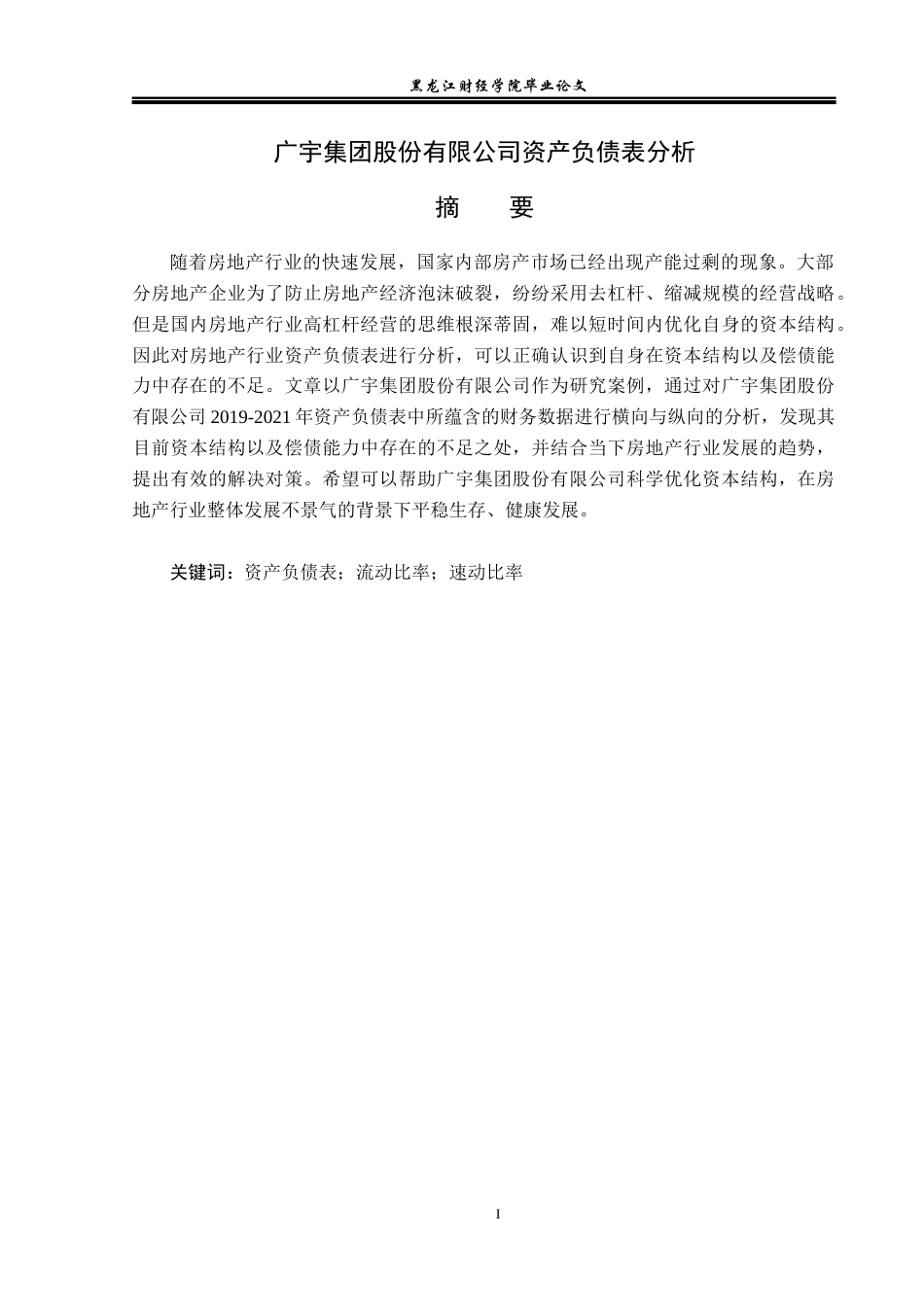 黑龙江财经学院毕业论文

广宇集团股份有限公司资产负债表分析

摘　要

随着房地产行业的快速发展，国家内部房产市场已经出现产能过剩的现象。大部分房地产企业为了防止房地产经济泡沫破裂，纷纷采用去杠杆、缩减规模的经营战略。但是国内房地产行业高杠杆经营的思维根深蒂固，难以短时间内优化自身的资本结构。因此对房地产行业资产负债表进行分析，可以正确认识到自身在资本结构以及偿债能力中存在的不足。文章以广宇集团股份有限公司作为研究案例，通过对广宇集团股份有限公司 2019-2021 年资产负债表中所蕴含的财务数据进行横向与纵向的分析，发现其目前资本结构以及偿债能力中存在的不足之处，并结合当下房地产行业发展的趋势，提出有效的解决对策。希望可以帮助广宇集团股份有限公司科学优化资本结构，在房地产行业整体发展不景气的背景下平稳生存、健康发展。

关键词：资产负债表；流动比率；速动比率

I